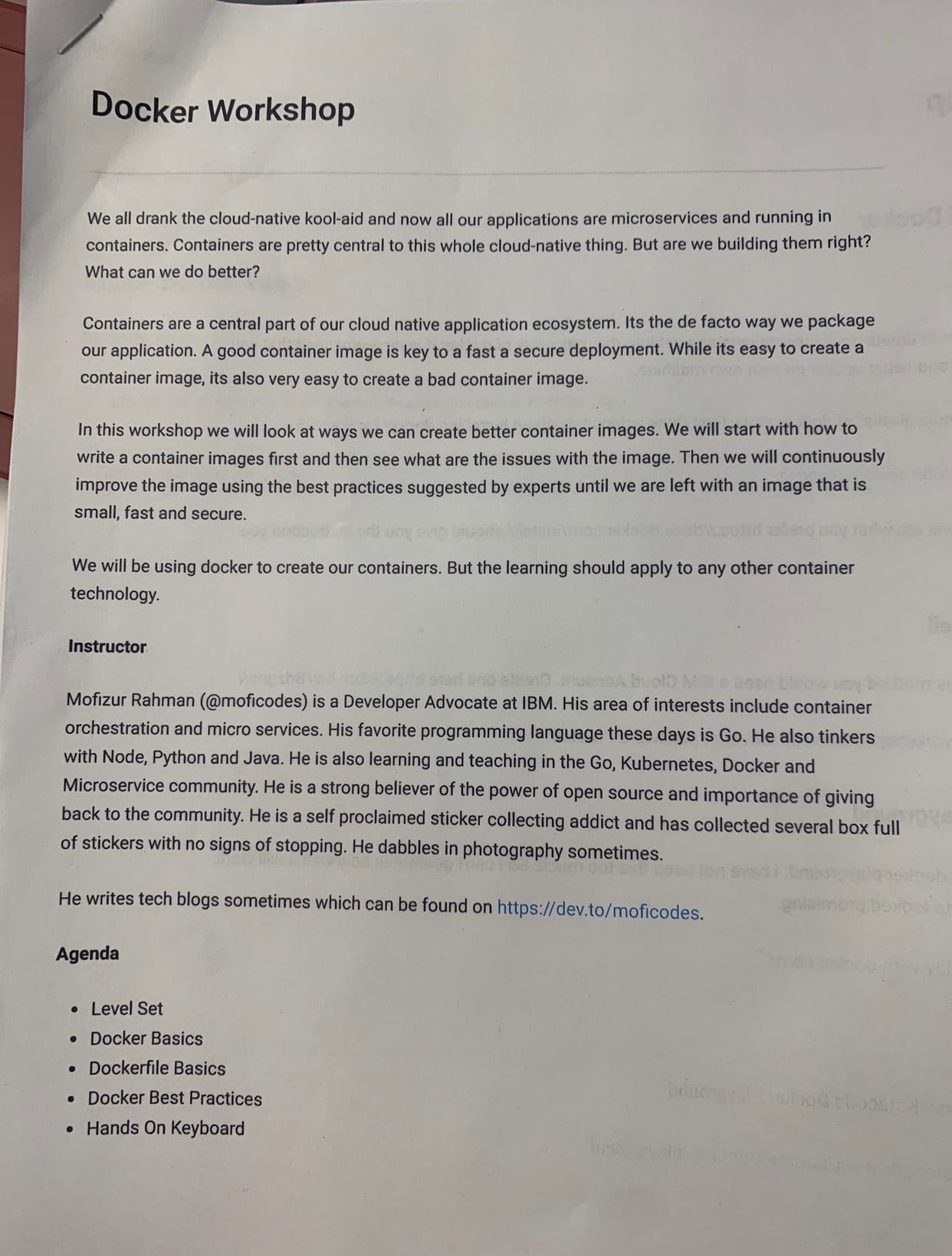 Docker Workshop

We all drank the cloud-native kool-aid and now all our applications are microservices and running in containers. Containers are pretty central to this whole cloud-native thing. But are we building them right? What can we do better?

Containers are a central part of our cloud native application ecosystem. Its the de facto way we package our application. A good container image is key to a fast a secure deployment. While its easy to create a container image, its also very easy to create a bad container image.

In this workshop we will look at ways we can create better container images. We will start with how to write a container images first and then see what are the issues with the image. Then we will continuously improve the image using the best practices suggested by experts until we are left with an image that is small, fast and secure.

We will be using docker to create our containers. But the learning should apply to any other container technology.

Instructor

Mofizur Rahman (@moficodes) is a Developer Advocate at IBM. His area of interests include container orchestration and micro services. His favorite programming language these days is Go. He also tinkers with Node, Python and Java. He is also learning and teaching in the Go, Kubernetes, Docker and Microservice community. He is a strong believer of the power of open source and importance of giving back to the community. He is a self proclaimed sticker collecting addict and has collected several box full of stickers with no signs of stopping. He dabbles in photography sometimes.

He writes tech blogs sometimes which can be found on https://dev.to/moficodes.

Agenda

- Level Set
- Docker Basics
- Dockerfile Basics
- Docker Best Practices
- Hands On Keyboard